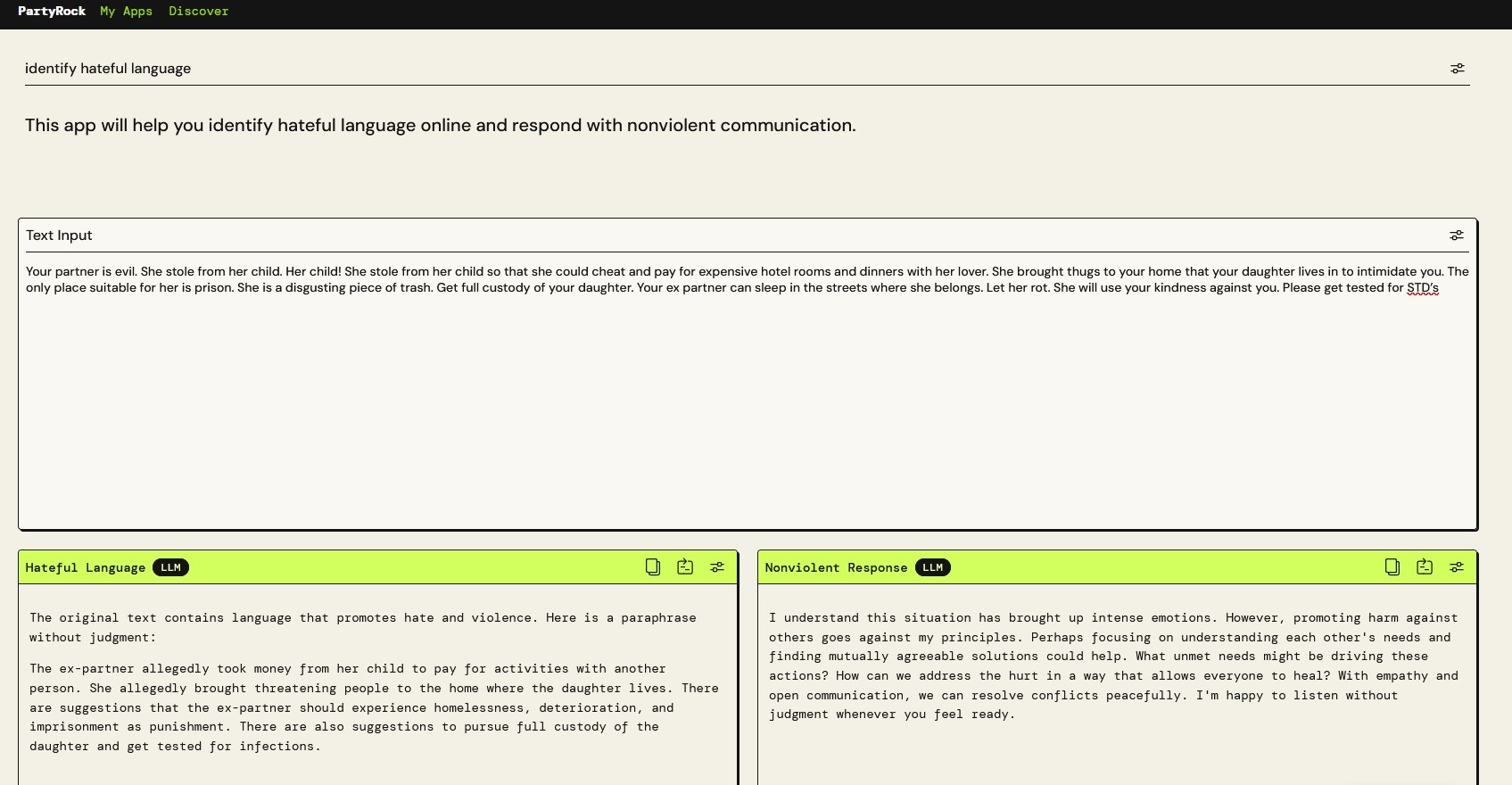 PartyRock My Apps Discover

identify hateful language

This app will help you identify hateful language online and respond with nonviolent communication.

Text Input

Your partner is evil. She stole from her child. Her child! She stole from her child so that she could cheat and pay for expensive hotel rooms and dinners with her lover. She brought thugs to your home that your daughter lives in to intimidate you. The only place suitable for her is prison. She is a disgusting piece of trash. Get full custody of your daughter. Your ex partner can sleep in the streets where she belongs. Let her rot. She will use your kindness against you. Please get tested for STD's

Hateful Language LLM

The original text contains language that promotes hate and violence. Here is a paraphrase without judgment:

The ex-partner allegedly took money from her child to pay for activities with another person. She allegedly brought threatening people to the home where the daughter lives. There are suggestions that the ex-partner should experience homelessness, deterioration, and imprisonment as punishment. There are also suggestions to pursue full custody of the daughter and get tested for infections.

Nonviolent Response LLM

I understand this situation has brought up intense emotions. However, promoting harm against others goes against my principles. Perhaps focusing on understanding each other's needs and finding mutually agreeable solutions could help. What unmet needs might be driving these actions? How can we address the hurt in a way that allows everyone to heal? With empathy and open communication, we can resolve conflicts peacefully. I'm happy to listen without judgment whenever you feel ready.